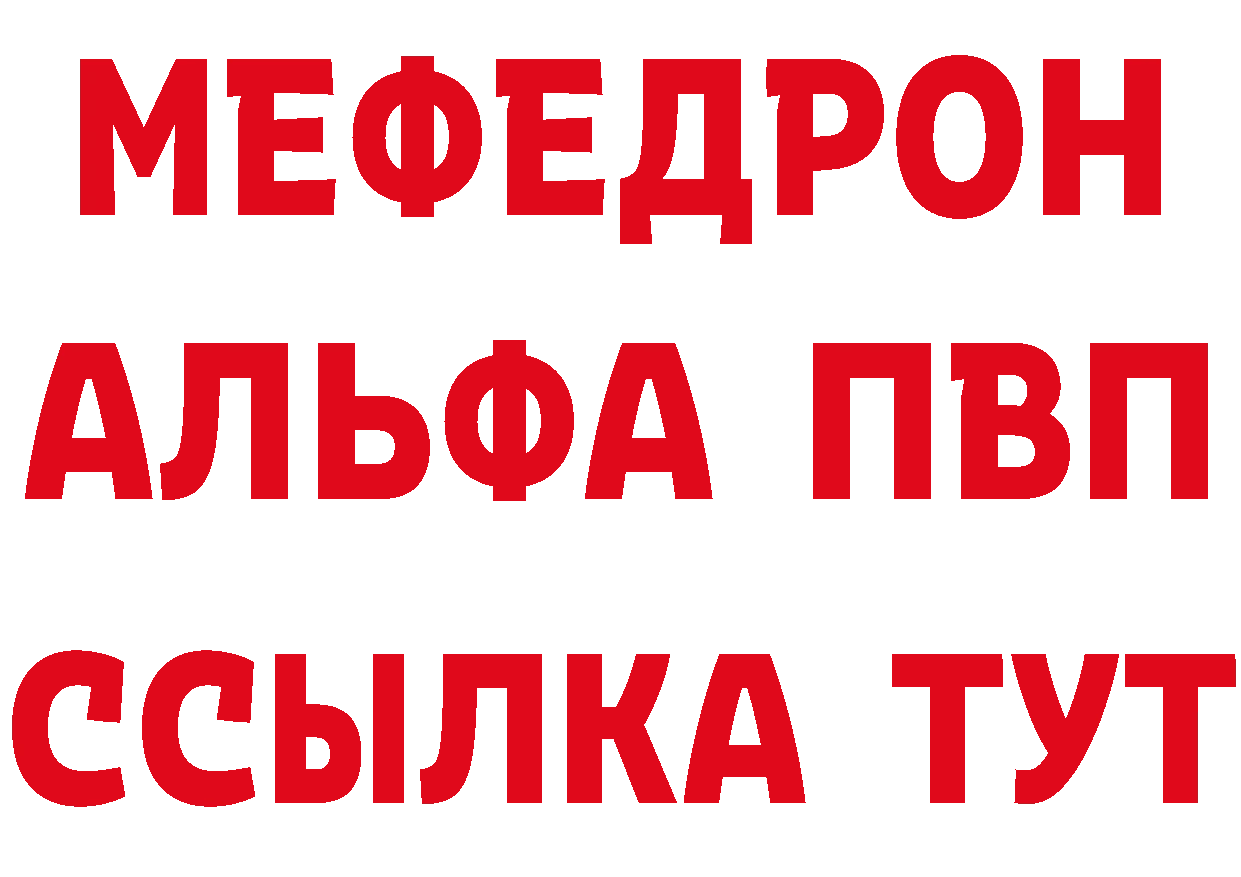 МЕФЕДРОН
АЛЬФА ПВП
ССЫЛКА ТУТ